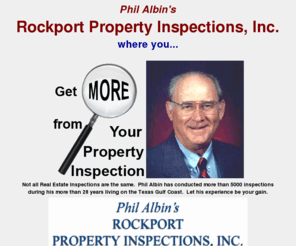 Phil Albin's
Rockport Property Inspections, Inc.
where you...

Get MORE from Your Property Inspection

Not all Real Estate Inspections are the same. Phil Albin has conducted more than 5000 inspections during his more than 28 years living on the Texas Gulf Coast. Let his experience be your gain.

Phil Albin's
ROCKPORT
PROPERTY INSPECTIONS, INC.